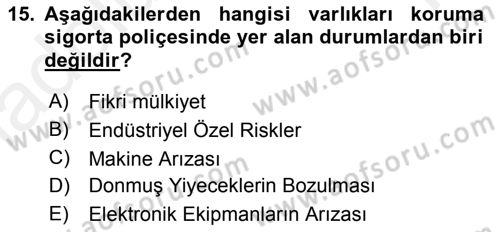 15. Aşağıdakilerden hangisi varlıkları koruma sigorta poliçesinde yer alan durumlardan biri değildir?

A) Fikri mülkiyet
B) Endüstriyel Özel Riskler
C) Makine Arızası
D) Donmuş Yiyeceklerin Bozulması
E) Elektronik Ekipmanların Arızası

www.aofsoru.com